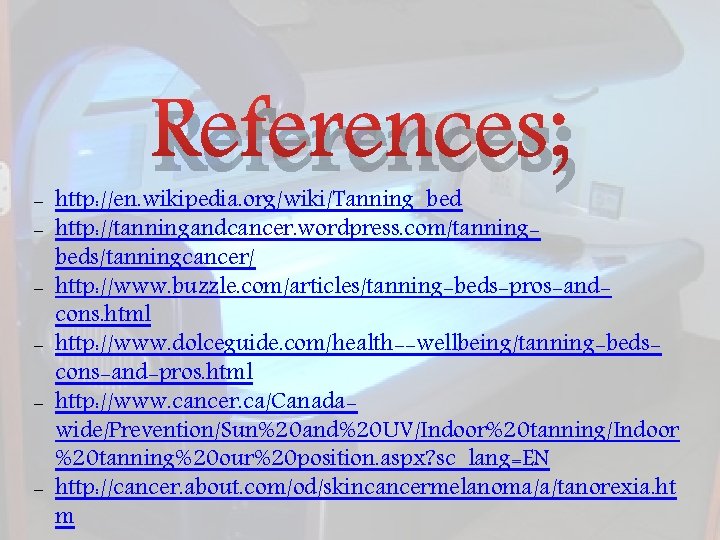 References;

– http://en.wikipedia.org/wiki/Tanning_bed
– http://tanningandcancer.wordpress.com/tanning-beds/tanningcancer/
– http://www.buzzle.com/articles/tanning-beds-pros-and-cons.html
– http://www.dolceguide.com/health--wellbeing/tanning-beds-cons-and-pros.html
– http://www.cancer.ca/Canada-wide/Prevention/Sun%20and%20UV/Indoor%20tanning/Indoor%20tanning%20our%20position.aspx?sc_lang=EN
– http://cancer.about.com/od/skincancermelanoma/a/tanorexia.htm